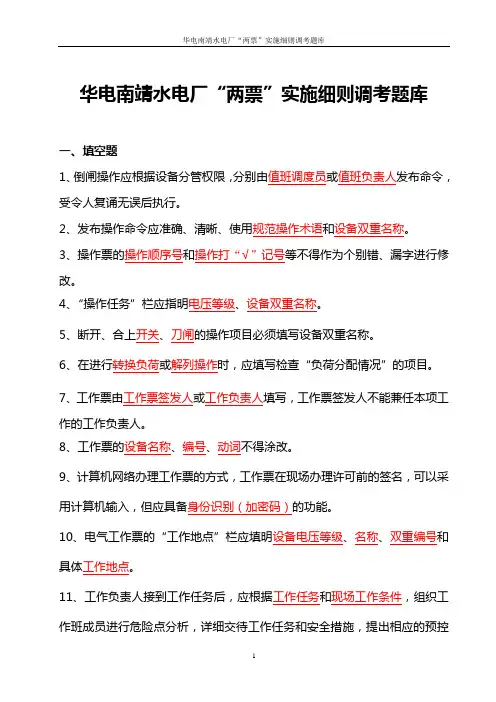 华电南靖水电厂“两票”实施细则调考题库

华电南靖水电厂“两票”实施细则调考题库

一、填空题

1、倒闸操作应根据设备分管权限，分别由值班调度员或值班负责人发布命令，受令人复诵无误后执行。

2、发布操作命令应准确、清晰、使用规范操作术语和设备双重名称。

3、操作票的操作顺序号和操作打“√”记号等不得作为个别错、漏字进行修改。

4、“操作任务”栏应指明电压等级、设备双重名称。

5、断开、合上开关、刀闸的操作项目必须填写设备双重名称。

6、在进行转换负荷或解列操作时，应填写检查“负荷分配情况”的项目。

7、工作票由工作票签发人或工作负责人填写，工作票签发人不能兼任本项工作的工作负责人。

8、工作票的设备名称、编号、动词不得涂改。

9、计算机网络办理工作票的方式，工作票在现场办理许可前的签名，可以采用计算机输入，但应具备身份识别（加密码）的功能。

10、电气工作票的“工作地点”栏应填明设备电压等级、名称、双重编号和具体工作地点。

11、工作负责人接到工作任务后，应根据工作任务和现场工作条件，组织工作班成员进行危险点分析，详细交待工作任务和安全措施，提出相应的预控

1